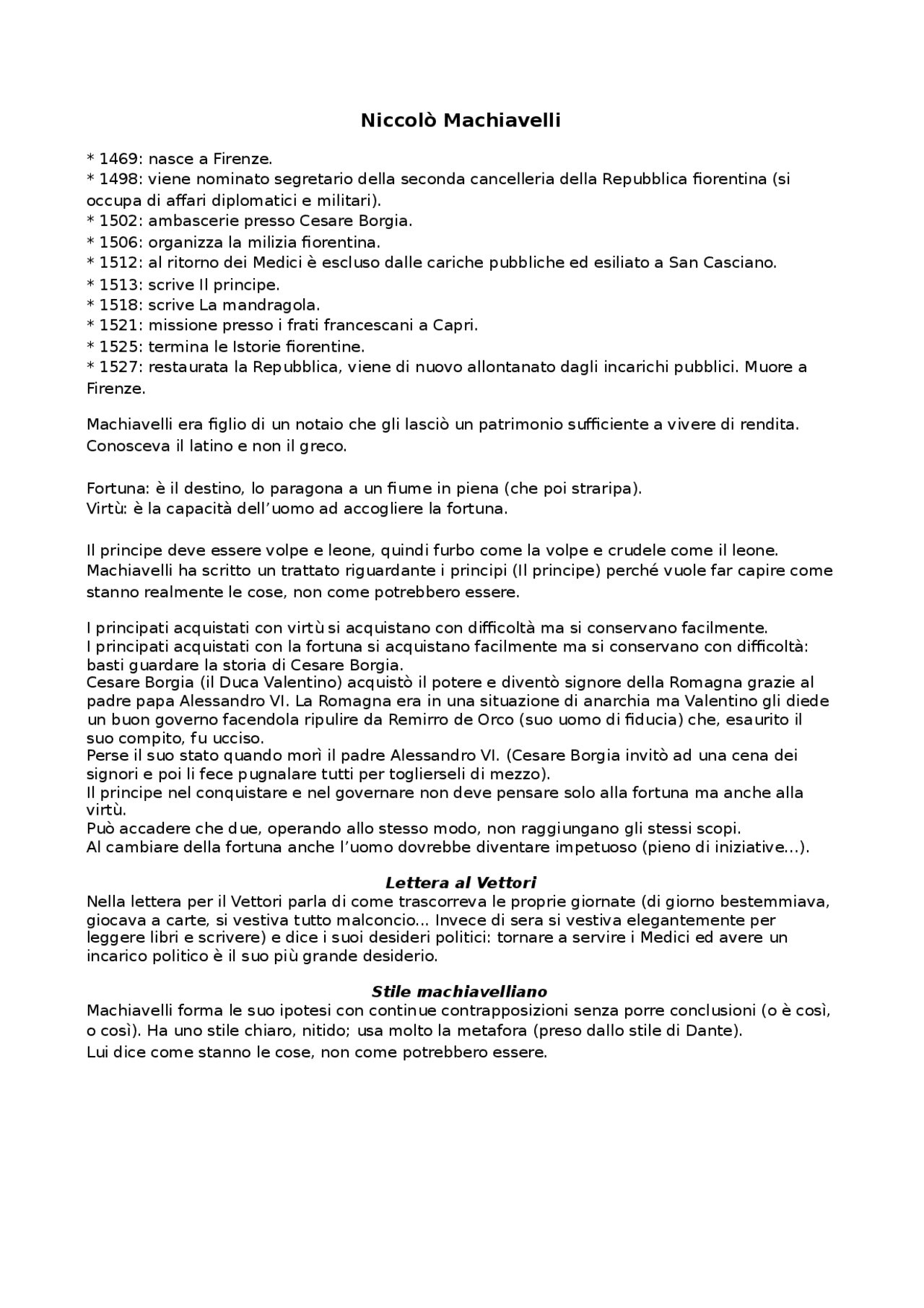 Niccolò Machiavelli

* 1469: nasce a Firenze.
* 1498: viene nominato segretario della seconda cancelleria della Repubblica fiorentina (si occupa di affari diplomatici e militari).
* 1502: ambascerie presso Cesare Borgia.
* 1506: organizza la milizia fiorentina.
* 1512: al ritorno dei Medici è escluso dalle cariche pubbliche ed esiliato a San Casciano.
* 1513: scrive Il principe.
* 1518: scrive La mandragola.
* 1521: missione presso i frati francescani a Capri.
* 1525: termina le Istorie fiorentine.
* 1527: restaurata la Repubblica, viene di nuovo allontanato dagli incarichi pubblici. Muore a Firenze.

Machiavelli era figlio di un notaio che gli lasciò un patrimonio sufficiente a vivere di rendita. Conosceva il latino e non il greco.

Fortuna: è il destino, lo paragona a un fiume in piena (che poi straripa).
Virtù: è la capacità dell'uomo ad accogliere la fortuna.

Il principe deve essere volpe e leone, quindi furbo come la volpe e crudele come il leone.
Machiavelli ha scritto un trattato riguardante i principi (Il principe) perché vuole far capire come stanno realmente le cose, non come potrebbero essere.

I principati acquistati con virtù si acquistano con difficoltà ma si conservano facilmente.
I principati acquistati con la fortuna si acquistano facilmente ma si conservano con difficoltà: basti guardare la storia di Cesare Borgia.
Cesare Borgia (il Duca Valentino) acquistò il potere e diventò signore della Romagna grazie al padre papa Alessandro VI. La Romagna era in una situazione di anarchia ma Valentino gli diede un buon governo facendola ripulire da Remirro de Orco (suo uomo di fiducia) che, esaurito il suo compito, fu ucciso.
Perse il suo stato quando morì il padre Alessandro VI. (Cesare Borgia invitò ad una cena dei signori e poi li fece pugnalare tutti per toglierseli di mezzo).
Il principe nel conquistare e nel governare non deve pensare solo alla fortuna ma anche alla virtù.
Può accadere che due, operando allo stesso modo, non raggiungano gli stessi scopi.
Al cambiare della fortuna anche l'uomo dovrebbe diventare impetuoso (pieno di iniziative...).

Lettera al Vettori
Nella lettera per il Vettori parla di come trascorreva le proprie giornate (di giorno bestemmiava, giocava a carte, si vestiva tutto malconcio... Invece di sera si vestiva elegantemente per leggere libri e scrivere) e dice i suoi desideri politici: tornare a servire i Medici ed avere un incarico politico è il suo più grande desiderio.

Stile machiavelliano
Machiavelli forma le suo ipotesi con continue contrapposizioni senza porre conclusioni (o è così, o così). Ha uno stile chiaro, nitido; usa molto la metafora (preso dallo stile di Dante).
Lui dice come stanno le cose, non come potrebbero essere.